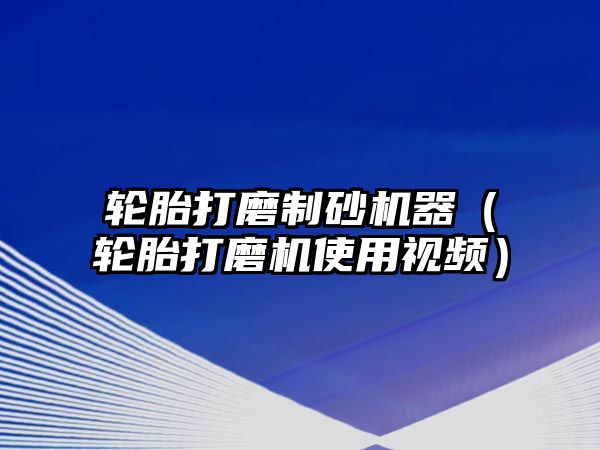 轮胎打磨制砂机器（轮胎打磨机使用视频）